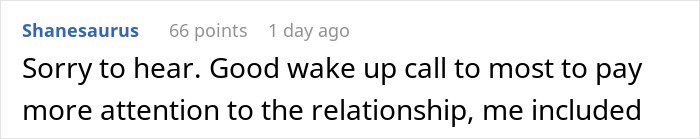 Shanesaurus 66 points 1 day ago

Sorry to hear. Good wake up call to most to pay more attention to the relationship, me included